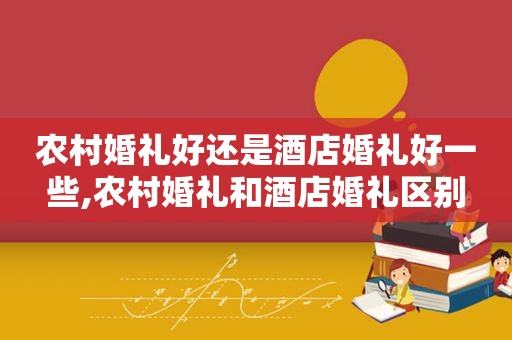 农村婚礼好还是酒店婚礼好一些,农村婚礼和酒店婚礼区别